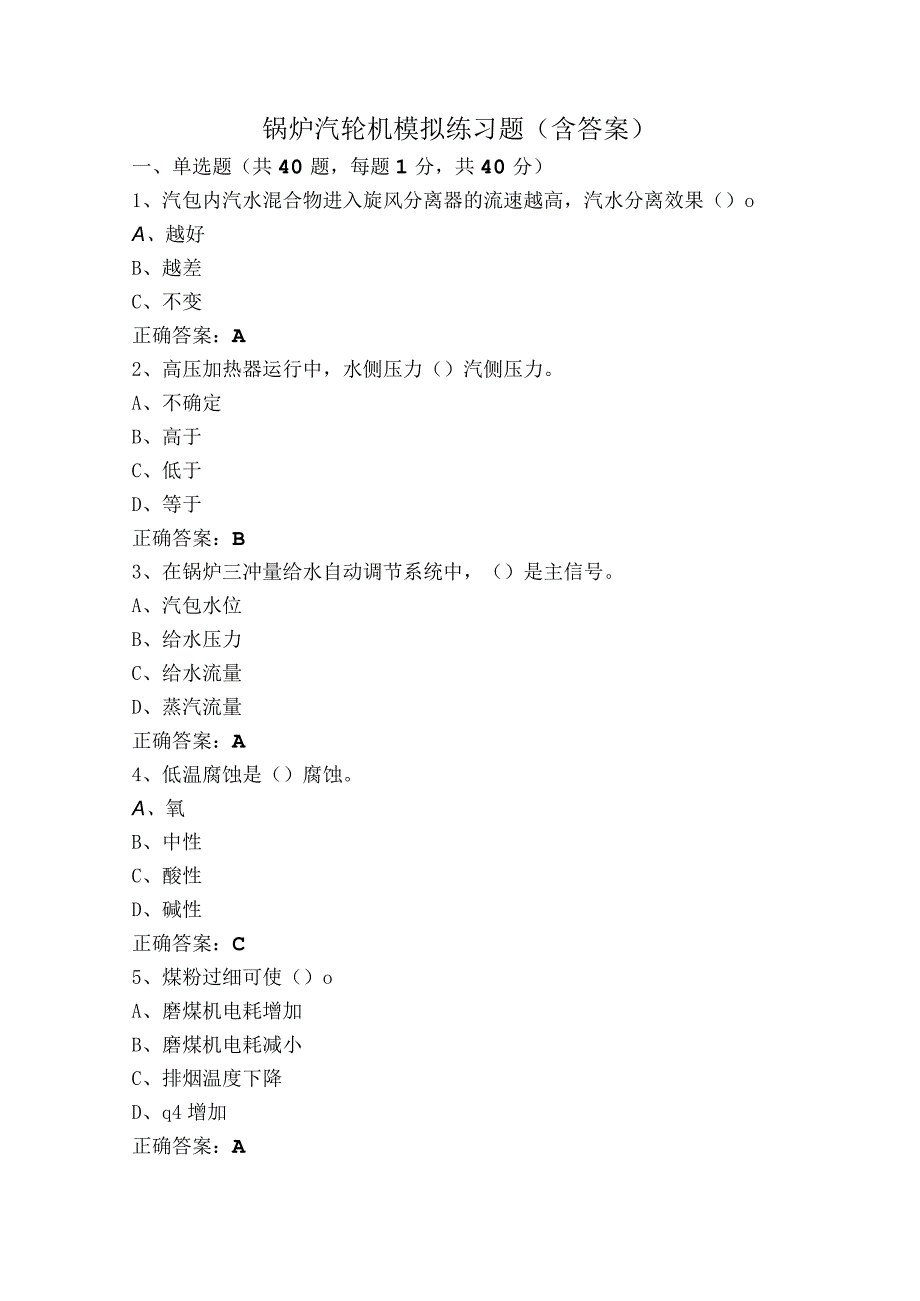 锅炉汽轮机模拟练习题（含答案）

一、单选题（共40题，每题1分，共40分）

1、汽包内汽水混合物进入旋风分离器的流速越高，汽水分离效果（）o

A、越好

B、越差

C、不变

正确答案：A

2、高压加热器运行中，水侧压力（）汽侧压力。

A、不确定

B、高于

C、低于

D、等于

正确答案：B

3、在锅炉三冲量给水自动调节系统中，（）是主信号。

A、汽包水位

B、给水压力

C、给水流量

D、蒸汽流量

正确答案：A

4、低温腐蚀是（）腐蚀。

A、氧

B、中性

C、酸性

D、碱性

正确答案：C

5、煤粉过细可使（）o

A、磨煤机电耗增加

B、磨煤机电耗减小

C、排烟温度下降

D、q4增加

正确答案：A